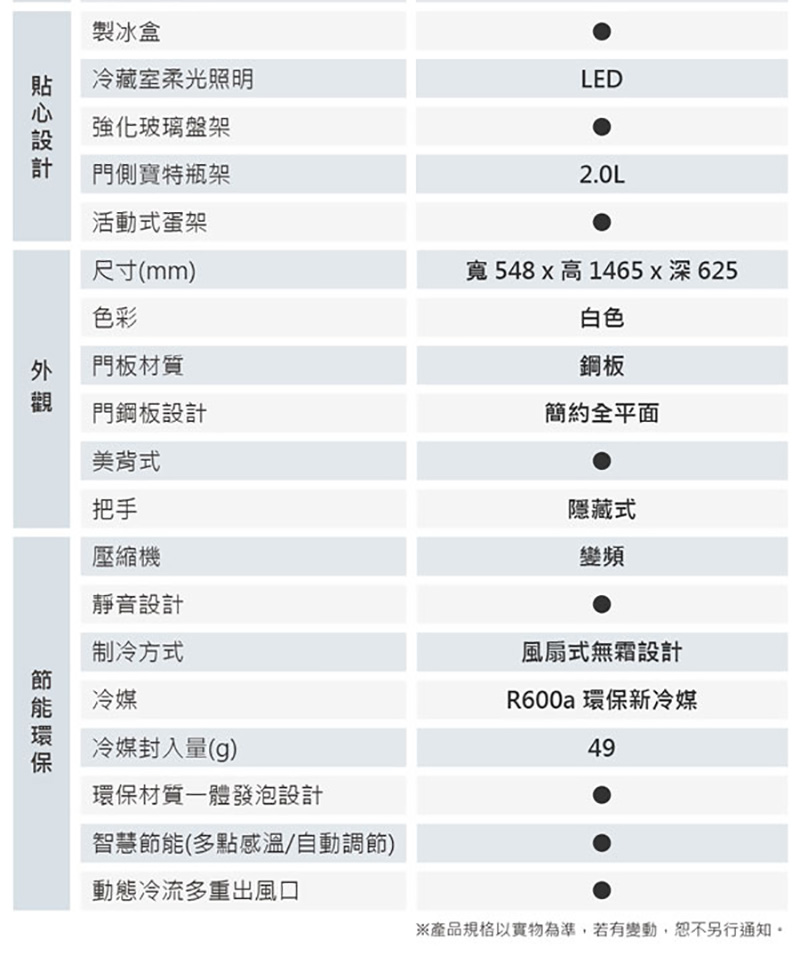 | | | |
|---|---|---|
| 貼心設計 | 製冰盒 | ● |
| | 冷藏室柔光照明 | LED |
| | 強化玻璃盤架 | ● |
| | 門側寶特瓶架 | 2.0L |
| | 活動式蛋架 | ● |
| 外觀 | 尺寸(mm) | 寬 548 x 高 1465 x 深 625 |
| | 色彩 | 白色 |
| | 門板材質 | 鋼板 |
| | 門鋼板設計 | 簡約全平面 |
| | 美背式 | ● |
| | 把手 | 隱藏式 |
| 節能環保 | 壓縮機 | 變頻 |
| | 靜音設計 | ● |
| | 制冷方式 | 風扇式無霜設計 |
| | 冷媒 | R600a 環保新冷媒 |
| | 冷媒封入量(g) | 49 |
| | 環保材質一體發泡設計 | ● |
| | 智慧節能(多點感溫/自動調節) | ● |
| | 動態冷流多重出風口 | ● |

※產品規格以實物為準，若有變動，恕不另行通知。